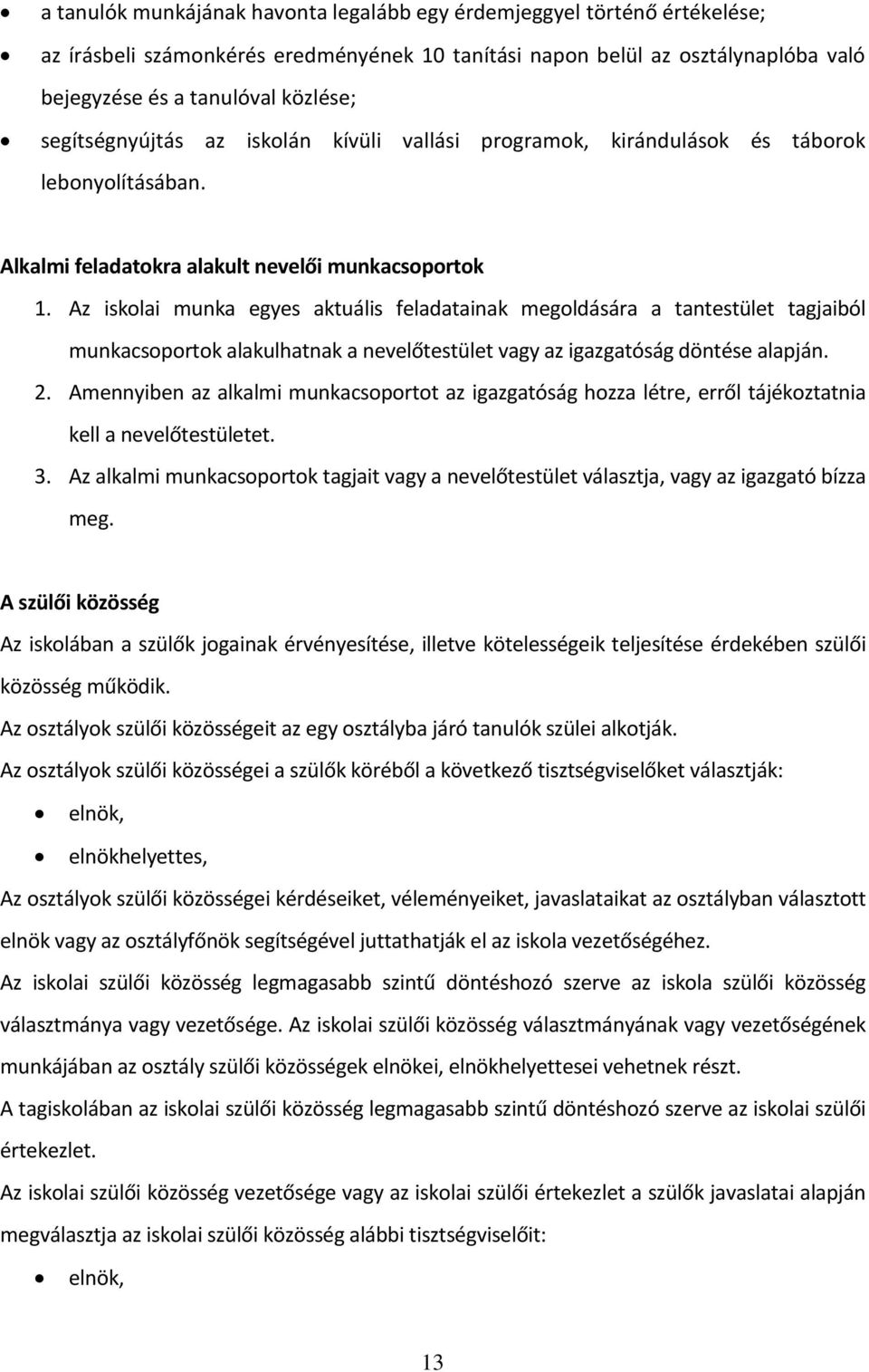 • a tanulók munkájának havonta legalább egy érdemjeggyel történő értékelése;
• az írásbeli számonkérés eredményének 10 tanítási napon belül az osztálynaplóba való bejegyzése és a tanulóval közlése;
• segítségnyújtás az iskolán kívüli vallási programok, kirándulások és táborok lebonyolításában.

Alkalmi feladatokra alakult nevelői munkacsoportok

1. Az iskolai munka egyes aktuális feladatainak megoldására a tantestület tagjaiból munkacsoportok alakulhatnak a nevelőtestület vagy az igazgatóság döntése alapján.
2. Amennyiben az alkalmi munkacsoportot az igazgatóság hozza létre, erről tájékoztatnia kell a nevelőtestületet.
3. Az alkalmi munkacsoportok tagjait vagy a nevelőtestület választja, vagy az igazgató bízza meg.

A szülői közösség

Az iskolában a szülők jogainak érvényesítése, illetve kötelességeik teljesítése érdekében szülői közösség működik.

Az osztályok szülői közösségeit az egy osztályba járó tanulók szülei alkotják.

Az osztályok szülői közösségei a szülők köréből a következő tisztségviselőket választják:

• elnök,
• elnökhelyettes,

Az osztályok szülői közösségei kérdéseiket, véleményeiket, javaslataikat az osztályban választott elnök vagy az osztályfőnök segítségével juttathatják el az iskola vezetőségéhez.

Az iskolai szülői közösség legmagasabb szintű döntéshozó szerve az iskola szülői közösség választmánya vagy vezetősége. Az iskolai szülői közösség választmányának vagy vezetőségének munkájában az osztály szülői közösségek elnökei, elnökhelyettesei vehetnek részt.

A tagiskolában az iskolai szülői közösség legmagasabb szintű döntéshozó szerve az iskolai szülői értekezlet.

Az iskolai szülői közösség vezetősége vagy az iskolai szülői értekezlet a szülők javaslatai alapján megválasztja az iskolai szülői közösség alábbi tisztségviselőit:

• elnök,

13